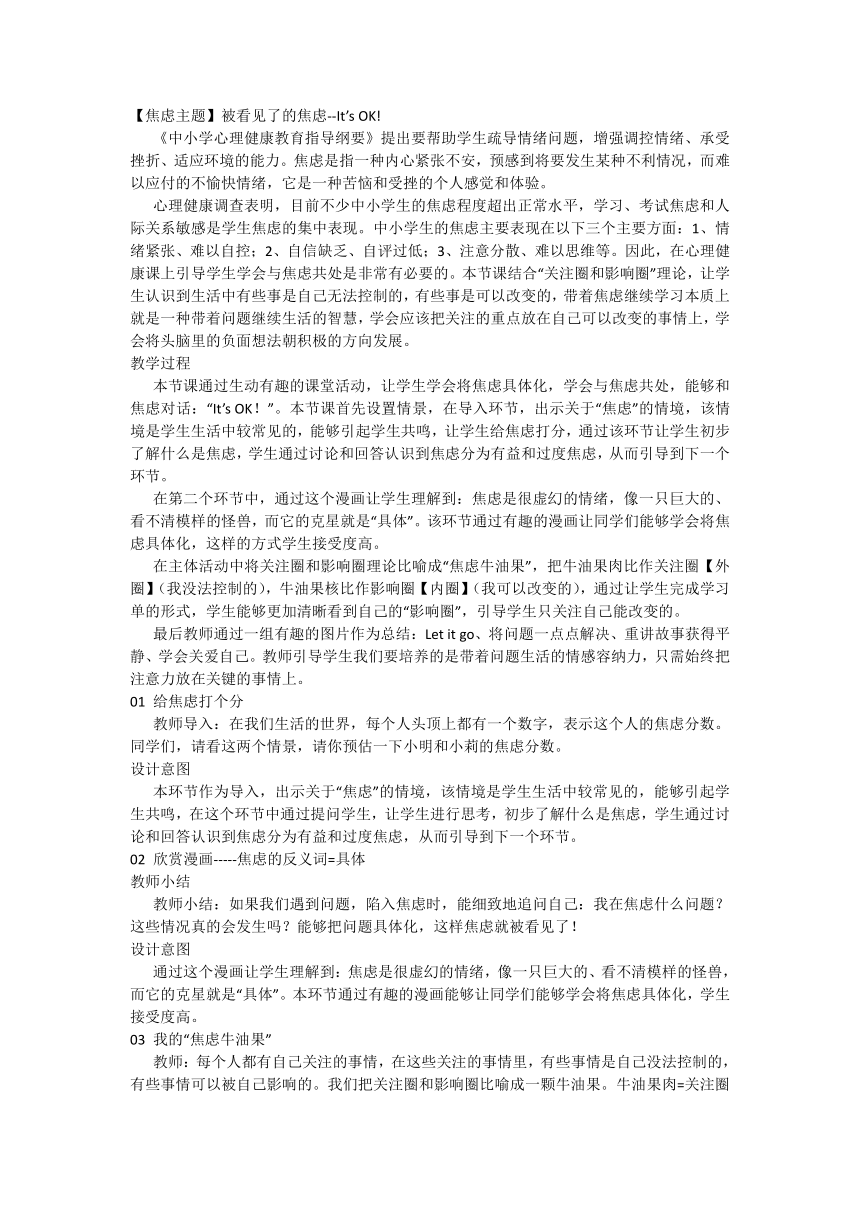 【焦虑主题】被看见了的焦虑--It's OK!

《中小学心理健康教育指导纲要》提出要帮助学生疏导情绪问题，增强调控情绪、承受挫折、适应环境的能力。焦虑是指一种内心紧张不安，预感到将要发生某种不利情况，而难以应付的不愉快情绪，它是一种苦恼和受挫的个人感觉和体验。

心理健康调查表明，目前不少中小学生的焦虑程度超出正常水平，学习、考试焦虑和人际关系敏感是学生焦虑的集中表现。中小学生的焦虑主要表现在以下三个主要方面：1、情绪紧张、难以自控；2、自信缺乏、自评过低；3、注意分散、难以思维等。因此，在心理健康课上引导学生学会与焦虑共处是非常有必要的。本节课结合“关注圈和影响圈”理论，让学生认识到生活中有些事是自己无法控制的，有些事是可以改变的，带着焦虑继续学习本质上就是一种带着问题继续生活的智慧，学会应该把关注的重点放在自己可以改变的事情上，学会将头脑里的负面想法朝积极的方向发展。

教学过程

本节课通过生动有趣的课堂活动，让学生学会将焦虑具体化，学会与焦虑共处，能够和焦虑对话：“It's OK！”。本节课首先设置情景，在导入环节，出示关于“焦虑”的情境，该情境是学生生活中较常见的，能够引起学生共鸣，让学生给焦虑打分，通过该环节让学生初步了解什么是焦虑，学生通过讨论和回答认识到焦虑分为有益和过度焦虑，从而引导到下一个环节。

在第二个环节中，通过这个漫画让学生理解到：焦虑是很虚幻的情绪，像一只巨大的、看不清模样的怪兽，而它的克星就是“具体”。该环节通过有趣的漫画让同学们能够学会将焦虑具体化，这样的方式学生接受度高。

在主体活动中将关注圈和影响圈理论比喻成“焦虑牛油果”，把牛油果肉比作关注圈【外圈】(我没法控制的)，牛油果核比作影响圈【内圈】(我可以改变的)，通过让学生完成学习单的形式，学生能够更加清晰看到自己的“影响圈”，引导学生只关注自己能改变的。

最后教师通过一组有趣的图片作为总结：Let it go、将问题一点点解决、重讲故事获得平静、学会关爱自己。教师引导学生我们要培养的是带着问题生活的情感容纳力，只需始终把注意力放在关键的事情上。

01 给焦虑打个分

教师导入：在我们生活的世界，每个人头顶上都有一个数字，表示这个人的焦虑分数。同学们，请看这两个情景，请你预估一下小明和小莉的焦虑分数。

设计意图

本环节作为导入，出示关于“焦虑”的情境，该情境是学生生活中较常见的，能够引起学生共鸣，在这个环节中通过提问学生，让学生进行思考，初步了解什么是焦虑，学生通过讨论和回答认识到焦虑分为有益和过度焦虑，从而引导到下一个环节。

02 欣赏漫画-----焦虑的反义词=具体

教师小结

教师小结：如果我们遇到问题，陷入焦虑时，能细致地追问自己：我在焦虑什么问题？这些情况真的会发生吗？能够把问题具体化，这样焦虑就被看见了！

设计意图

通过这个漫画让学生理解到：焦虑是很虚幻的情绪，像一只巨大的、看不清模样的怪兽，而它的克星就是“具体”。本环节通过有趣的漫画能够让同学们能够学会将焦虑具体化，学生接受度高。

03 我的“焦虑牛油果”

教师：每个人都有自己关注的事情，在这些关注的事情里，有些事情是自己没法控制的，有些事情可以被自己影响的。我们把关注圈和影响圈比喻成一颗牛油果。牛油果肉=关注圈